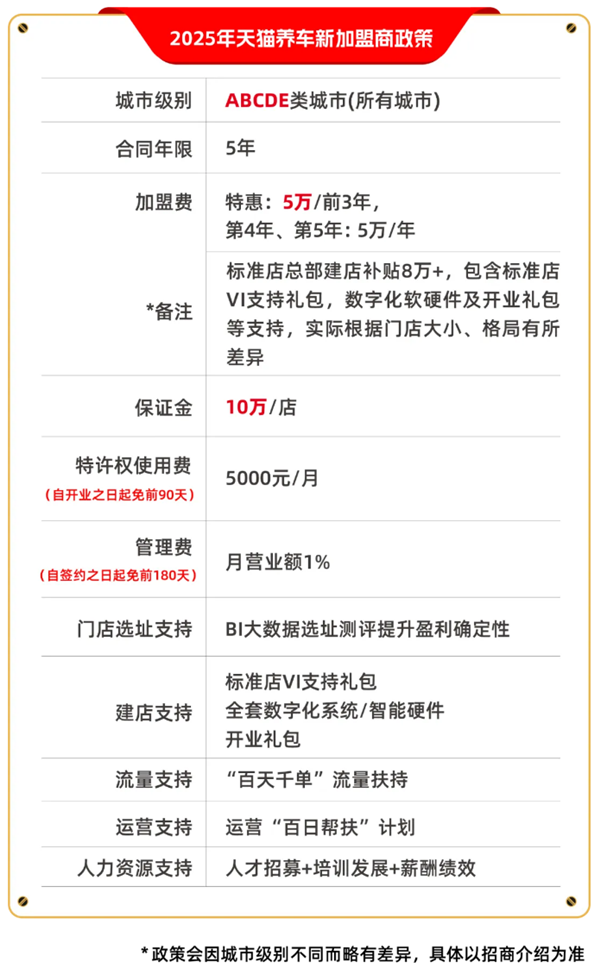 2025年天猫养车新加盟商政策

| 城市级别 | ABCDE类城市(所有城市) |
|---|---|
| 合同年限 | 5年 |
| 加盟费 | 特惠：5万/前3年，第4年、第5年：5万/年 |
| *备注 | 标准店总部建店补贴8万+，包含标准店VI支持礼包，数字化软硬件及开业礼包等支持，实际根据门店大小、格局有所差异 |
| 保证金 | 10万/店 |
| 特许权使用费（自开业之日起免前90天） | 5000元/月 |
| 管理费（自签约之日起免前180天） | 月营业额1% |
| 门店选址支持 | BI大数据选址测评提升盈利确定性 |
| 建店支持 | 标准店VI支持礼包 全套数字化系统/智能硬件 开业礼包 |
| 流量支持 | “百天千单”流量扶持 |
| 运营支持 | 运营“百日帮扶”计划 |
| 人力资源支持 | 人才招募+培训发展+薪酬绩效 |

*政策会因城市级别不同而略有差异，具体以招商介绍为准